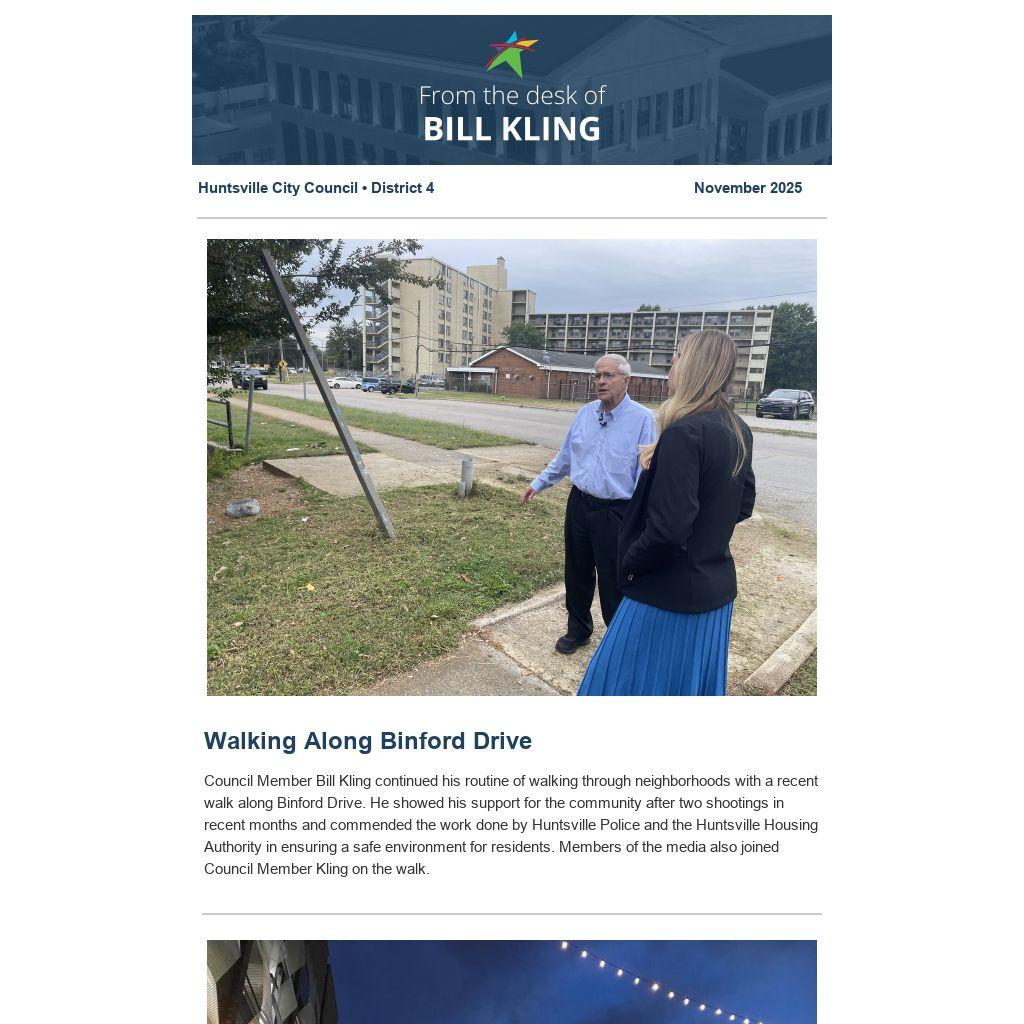 From the desk of
BILL KLING

Huntsville City Council • District 4

November 2025

Walking Along Binford Drive

Council Member Bill Kling continued his routine of walking through neighborhoods with a recent walk along Binford Drive. He showed his support for the community after two shootings in recent months and commended the work done by Huntsville Police and the Huntsville Housing Authority in ensuring a safe environment for residents. Members of the media also joined Council Member Kling on the walk.